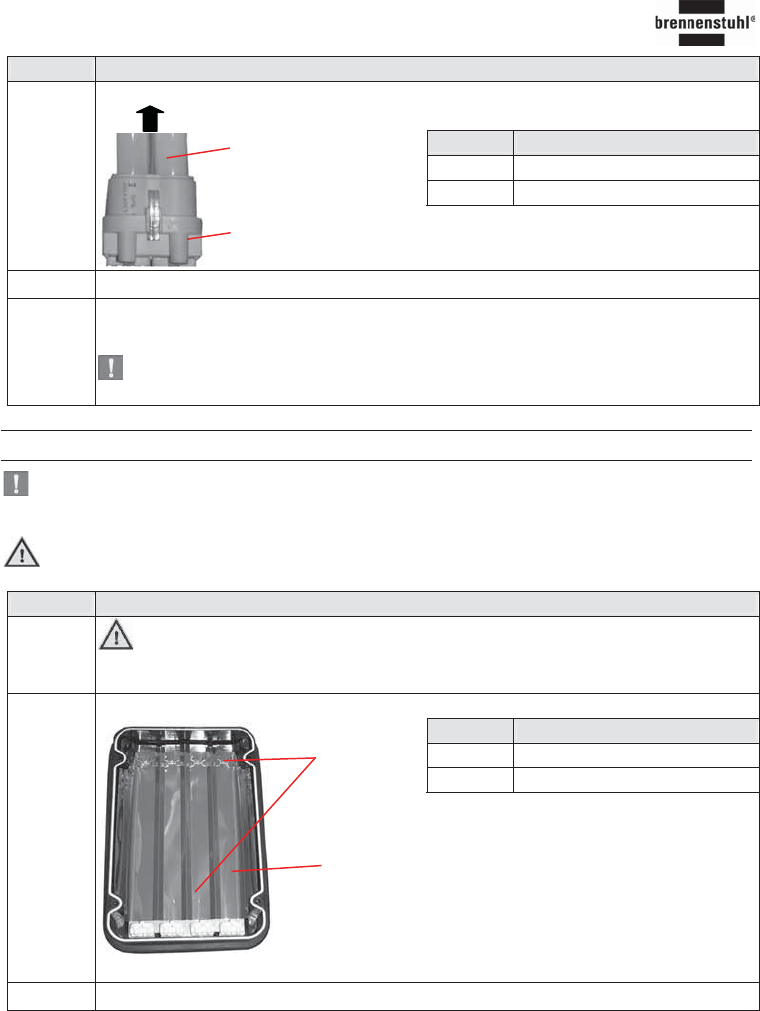 brennenstuhl®